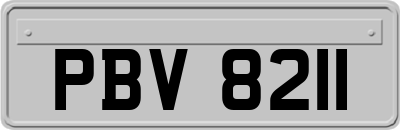 PBV 8211